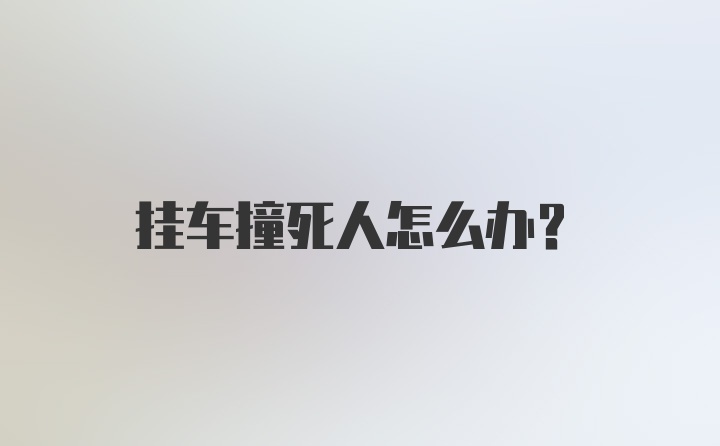 挂车撞死人怎么办?